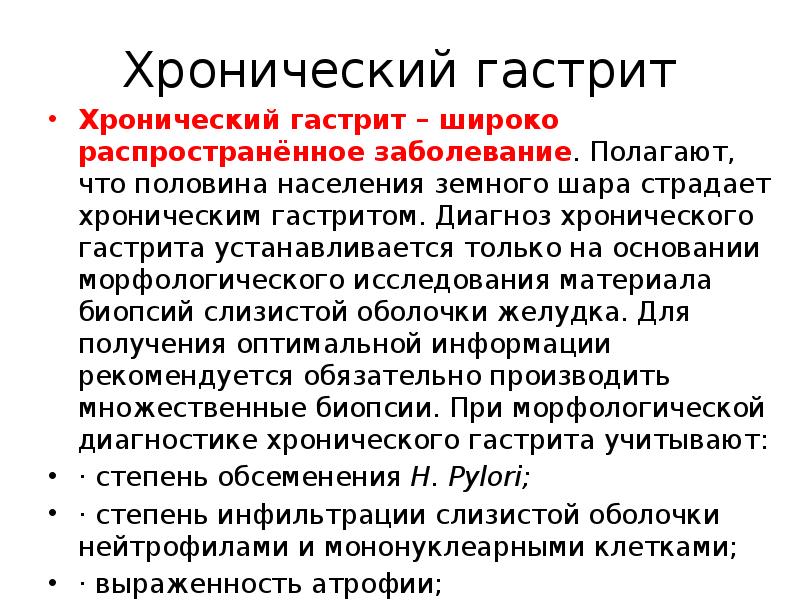 Хронический гастрит

• Хронический гастрит – широко распространённое заболевание. Полагают, что половина населения земного шара страдает хроническим гастритом. Диагноз хронического гастрита устанавливается только на основании морфологического исследования материала биопсий слизистой оболочки желудка. Для получения оптимальной информации рекомендуется обязательно производить множественные биопсии. При морфологической диагностике хронического гастрита учитывают:
• · степень обсеменения H. Pylori;
• · степень инфильтрации слизистой оболочки нейтрофилами и мононуклеарными клетками;
• · выраженность атрофии;